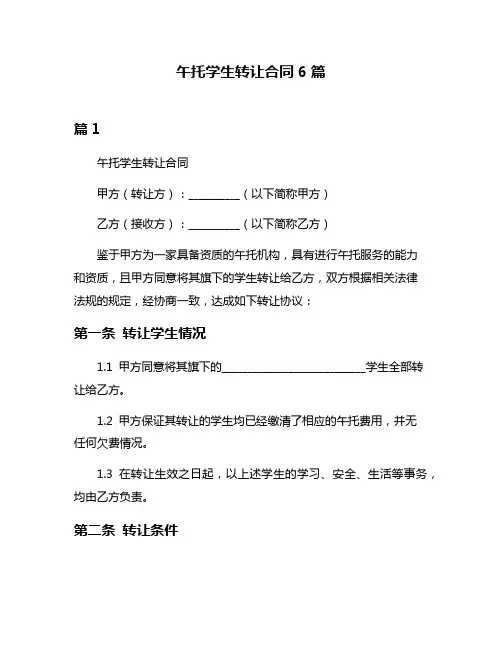 午托学生转让合同 6 篇

篇 1

午托学生转让合同

甲方（转让方）：__________（以下简称甲方）

乙方（接收方）：__________（以下简称乙方）

鉴于甲方为一家具备资质的午托机构，具有进行午托服务的能力和资质，且甲方同意将其旗下的学生转让给乙方，双方根据相关法律法规的规定，经协商一致，达成如下转让协议：

第一条 转让学生情况

1.1 甲方同意将其旗下的____________________________学生全部转让给乙方。

1.2 甲方保证其转让的学生均已经缴清了相应的午托费用，并无任何欠费情况。

1.3 在转让生效之日起，以上述学生的学习、安全、生活等事务，均由乙方负责。

第二条 转让条件